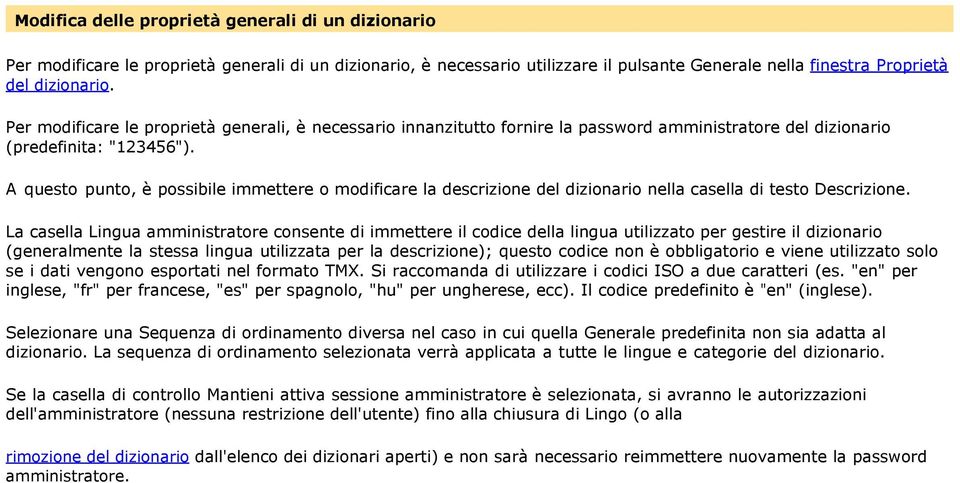 Modifica delle proprietà generali di un dizionario

Per modificare le proprietà generali di un dizionario, è necessario utilizzare il pulsante Generale nella finestra Proprietà del dizionario.

Per modificare le proprietà generali, è necessario innanzitutto fornire la password amministratore del dizionario (predefinita: "123456").

A questo punto, è possibile immettere o modificare la descrizione del dizionario nella casella di testo Descrizione.

La casella Lingua amministratore consente di immettere il codice della lingua utilizzato per gestire il dizionario (generalmente la stessa lingua utilizzata per la descrizione); questo codice non è obbligatorio e viene utilizzato solo se i dati vengono esportati nel formato TMX. Si raccomanda di utilizzare i codici ISO a due caratteri (es. "en" per inglese, "fr" per francese, "es" per spagnolo, "hu" per ungherese, ecc). Il codice predefinito è "en" (inglese).

Selezionare una Sequenza di ordinamento diversa nel caso in cui quella Generale predefinita non sia adatta al dizionario. La sequenza di ordinamento selezionata verrà applicata a tutte le lingue e categorie del dizionario.

Se la casella di controllo Mantieni attiva sessione amministratore è selezionata, si avranno le autorizzazioni dell'amministratore (nessuna restrizione dell'utente) fino alla chiusura di Lingo (o alla

rimozione del dizionario dall'elenco dei dizionari aperti) e non sarà necessario reimmettere nuovamente la password amministratore.